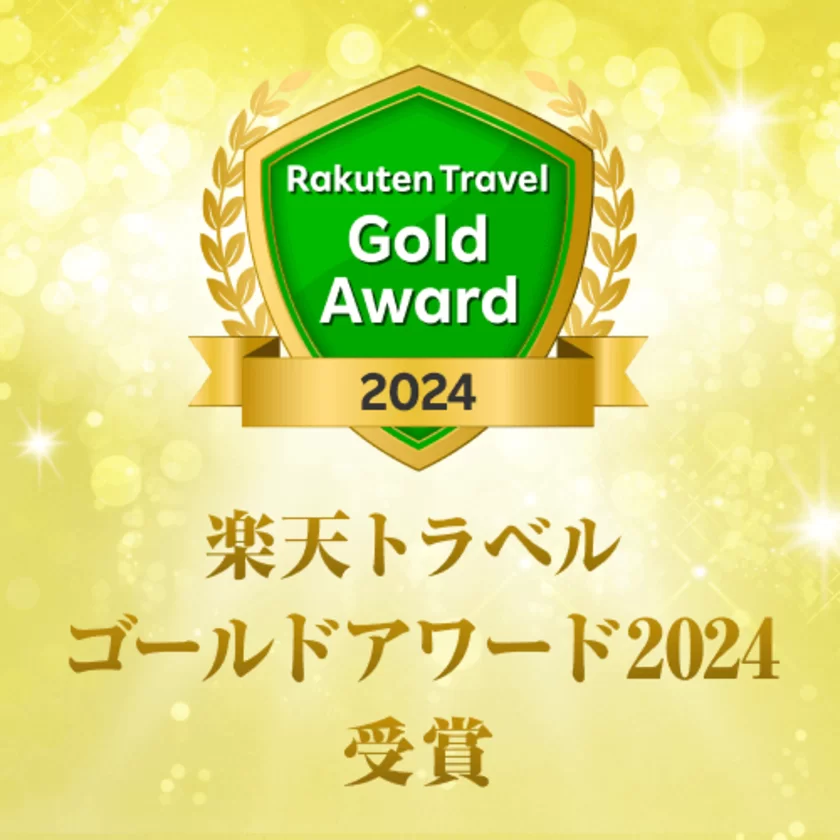 Rakuten Travel
Gold
Award
2024

楽天トラベル
ゴールドアワード2024
受賞